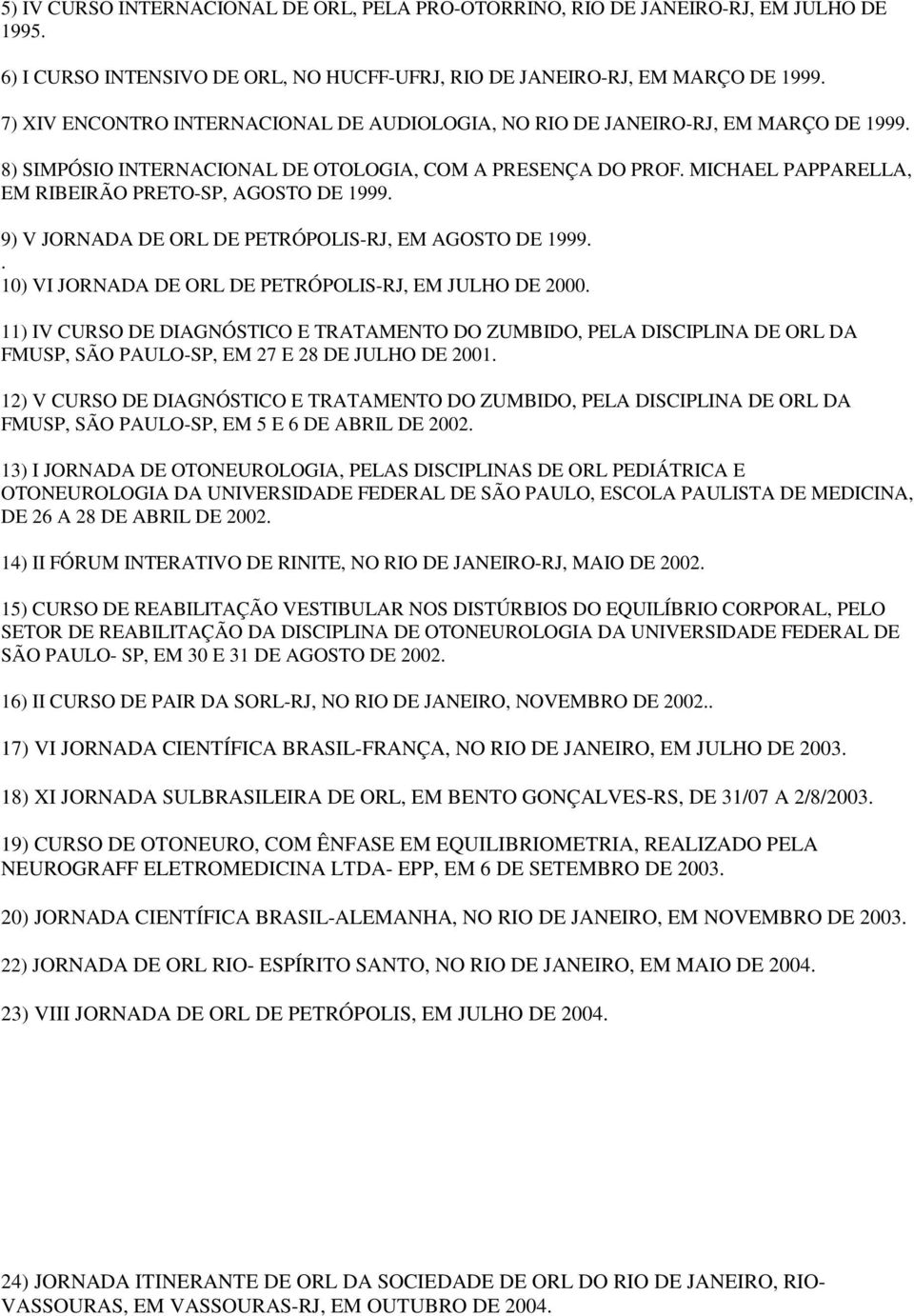 5) IV CURSO INTERNACIONAL DE ORL, PELA PRO-OTORRINO, RIO DE JANEIRO-RJ, EM JULHO DE 1995.

6) I CURSO INTENSIVO DE ORL, NO HUCFF-UFRJ, RIO DE JANEIRO-RJ, EM MARÇO DE 1999.

7) XIV ENCONTRO INTERNACIONAL DE AUDIOLOGIA, NO RIO DE JANEIRO-RJ, EM MARÇO DE 1999.

8) SIMPÓSIO INTERNACIONAL DE OTOLOGIA, COM A PRESENÇA DO PROF. MICHAEL PAPPARELLA, EM RIBEIRÃO PRETO-SP, AGOSTO DE 1999.

9) V JORNADA DE ORL DE PETRÓPOLIS-RJ, EM AGOSTO DE 1999.
.
10) VI JORNADA DE ORL DE PETRÓPOLIS-RJ, EM JULHO DE 2000.

11) IV CURSO DE DIAGNÓSTICO E TRATAMENTO DO ZUMBIDO, PELA DISCIPLINA DE ORL DA FMUSP, SÃO PAULO-SP, EM 27 E 28 DE JULHO DE 2001.

12) V CURSO DE DIAGNÓSTICO E TRATAMENTO DO ZUMBIDO, PELA DISCIPLINA DE ORL DA FMUSP, SÃO PAULO-SP, EM 5 E 6 DE ABRIL DE 2002.

13) I JORNADA DE OTONEUROLOGIA, PELAS DISCIPLINAS DE ORL PEDIÁTRICA E OTONEUROLOGIA DA UNIVERSIDADE FEDERAL DE SÃO PAULO, ESCOLA PAULISTA DE MEDICINA, DE 26 A 28 DE ABRIL DE 2002.

14) II FÓRUM INTERATIVO DE RINITE, NO RIO DE JANEIRO-RJ, MAIO DE 2002.

15) CURSO DE REABILITAÇÃO VESTIBULAR NOS DISTÚRBIOS DO EQUILÍBRIO CORPORAL, PELO SETOR DE REABILITAÇÃO DA DISCIPLINA DE OTONEUROLOGIA DA UNIVERSIDADE FEDERAL DE SÃO PAULO- SP, EM 30 E 31 DE AGOSTO DE 2002.

16) II CURSO DE PAIR DA SORL-RJ, NO RIO DE JANEIRO, NOVEMBRO DE 2002..

17) VI JORNADA CIENTÍFICA BRASIL-FRANÇA, NO RIO DE JANEIRO, EM JULHO DE 2003.

18) XI JORNADA SULBRASILEIRA DE ORL, EM BENTO GONÇALVES-RS, DE 31/07 A 2/8/2003.

19) CURSO DE OTONEURO, COM ÊNFASE EM EQUILIBRIOMETRIA, REALIZADO PELA NEUROGRAFF ELETROMEDICINA LTDA- EPP, EM 6 DE SETEMBRO DE 2003.

20) JORNADA CIENTÍFICA BRASIL-ALEMANHA, NO RIO DE JANEIRO, EM NOVEMBRO DE 2003.

22) JORNADA DE ORL RIO- ESPÍRITO SANTO, NO RIO DE JANEIRO, EM MAIO DE 2004.

23) VIII JORNADA DE ORL DE PETRÓPOLIS, EM JULHO DE 2004.

24) JORNADA ITINERANTE DE ORL DA SOCIEDADE DE ORL DO RIO DE JANEIRO, RIO-VASSOURAS, EM VASSOURAS-RJ, EM OUTUBRO DE 2004.